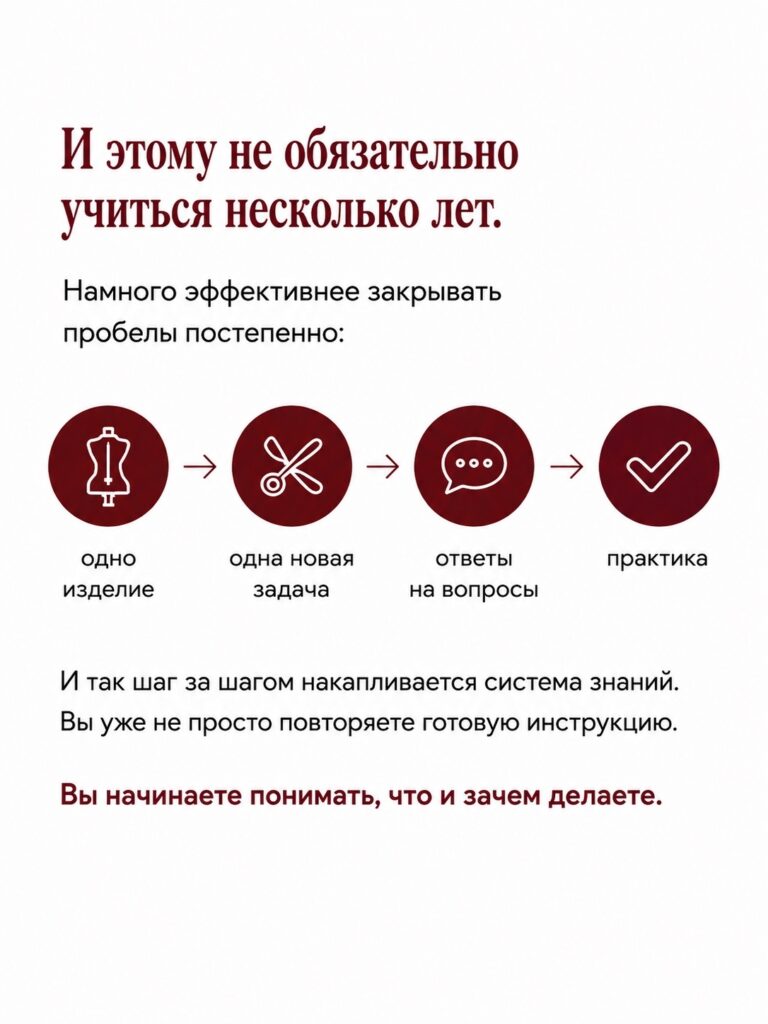 И этому не обязательно учиться несколько лет.

Намного эффективнее закрывать пробелы постепенно:

одно изделие

одна новая задача

ответы на вопросы

практика

И так шаг за шагом накапливается система знаний. Вы уже не просто повторяете готовую инструкцию.

Вы начинаете понимать, что и зачем делаете.